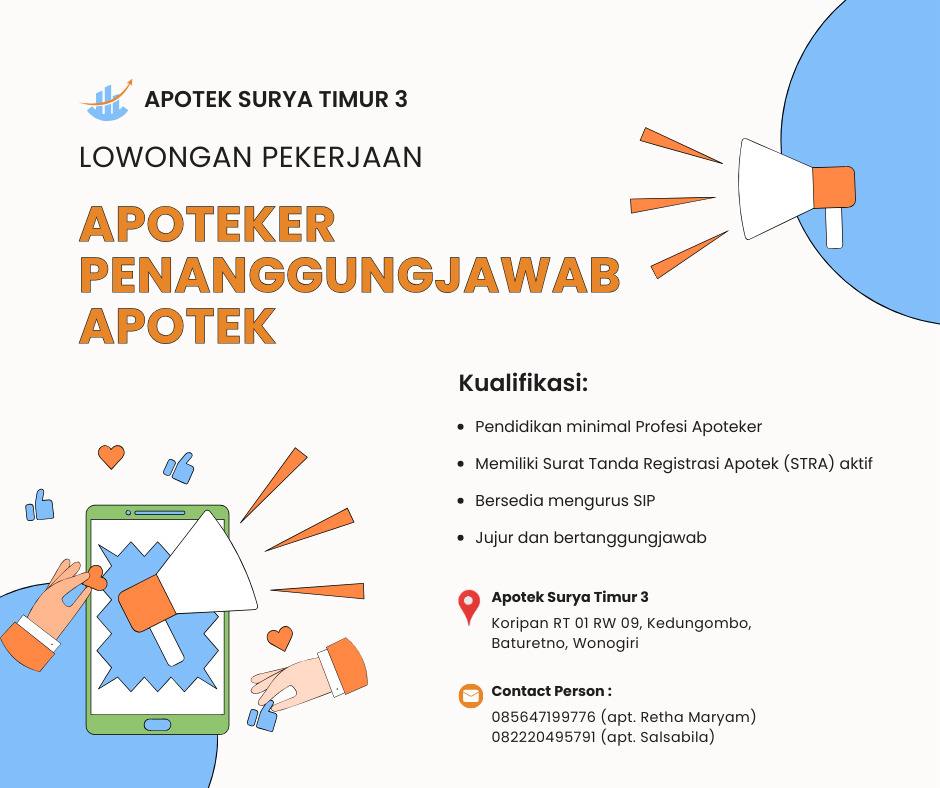 APOTEK SURYA TIMUR 3

LOWONGAN PEKERJAAN

APOTEKER
PENANGGUNGJAWAB
APOTEK

Kualifikasi:

• Pendidikan minimal Profesi Apoteker
• Memiliki Surat Tanda Registrasi Apotek (STRA) aktif
• Bersedia mengurus SIP
• Jujur dan bertanggungjawab

Apotek Surya Timur 3
Koripan RT 01 RW 09, Kedungombo,
Baturetno, Wonogiri

Contact Person :
085647199776 (apt. Retha Maryam)
082220495791 (apt. Salsabila)